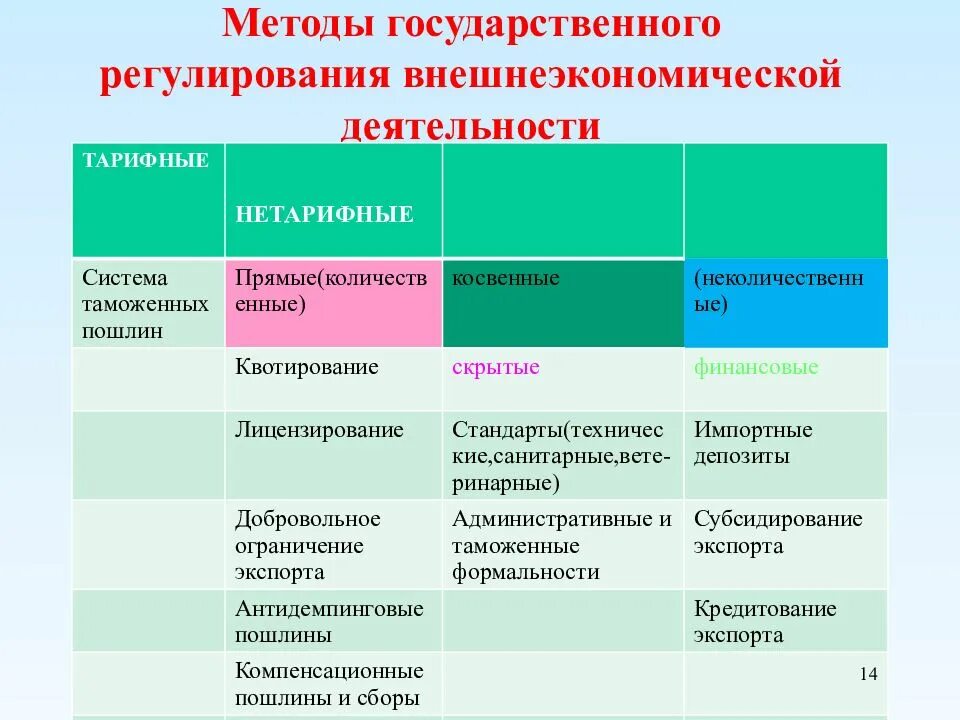 Методы государственного регулирования внешнеэкономической деятельности

| ТАРИФНЫЕ | НЕТАРИФНЫЕ | | |
|---|---|---|---|
| Система таможенных пошлин | Прямые(количественные) | косвенные | (неколичественные) |
| | Квотирование | скрытые | финансовые |
| | Лицензирование | Стандарты(технические,санитарные,ветеринарные) | Импортные депозиты |
| | Добровольное ограничение экспорта | Административные и таможенные формальности | Субсидирование экспорта |
| | Антидемпинговые пошлины | | Кредитование экспорта |
| | Компенсационные пошлины и сборы | | |

14